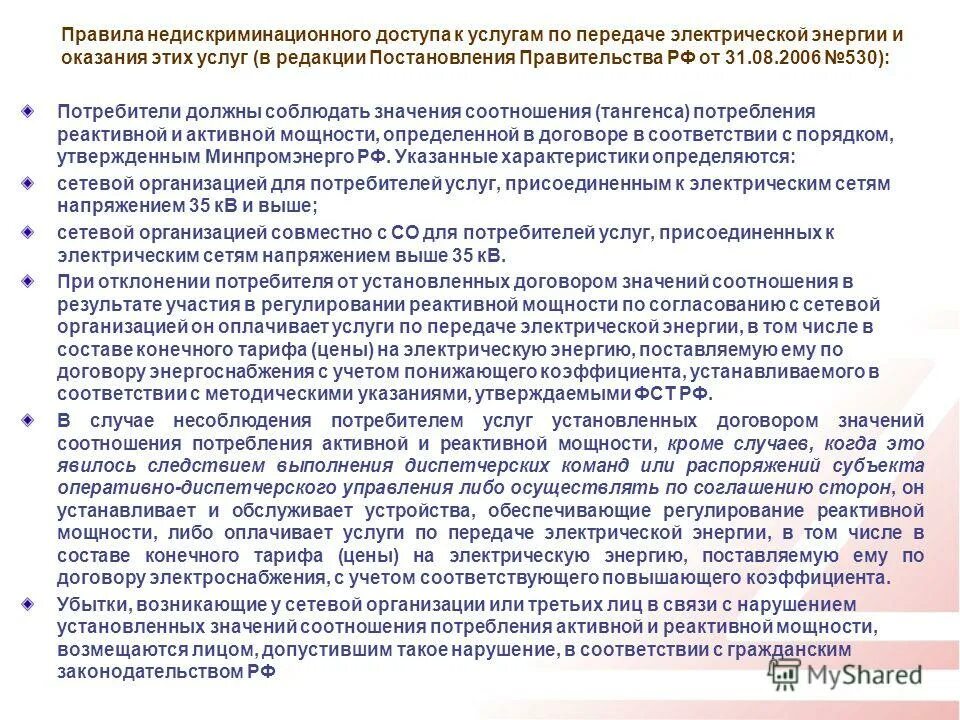 Правила недискриминационного доступа к услугам по передаче электрической энергии и оказания этих услуг (в редакции Постановления Правительства РФ от 31.08.2006 №530):

• Потребители должны соблюдать значения соотношения (тангенса) потребления реактивной и активной мощности, определенной в договоре в соответствии с порядком, утвержденным Минпромэнерго РФ. Указанные характеристики определяются:

• сетевой организацией для потребителей услуг, присоединенным к электрическим сетям напряжением 35 кВ и выше;

• сетевой организацией совместно с СО для потребителей услуг, присоединенных к электрическим сетям напряжением выше 35 кВ.

• При отклонении потребителя от установленных договором значений соотношения в результате участия в регулировании реактивной мощности по согласованию с сетевой организацией он оплачивает услуги по передаче электрической энергии, в том числе в составе конечного тарифа (цены) на электрическую энергию, поставляемую ему по договору энергоснабжения с учетом понижающего коэффициента, устанавливаемого в соответствии с методическими указаниями, утверждаемыми ФСТ РФ.

• В случае несоблюдения потребителем услуг установленных договором значений соотношения потребления активной и реактивной мощности, кроме случаев, когда это явилось следствием выполнения диспетчерских команд или распоряжений субъекта оперативно-диспетчерского управления либо осуществлять по соглашению сторон, он устанавливает и обслуживает устройства, обеспечивающие регулирование реактивной мощности, либо оплачивает услуги по передаче электрической энергии, в том числе в составе конечного тарифа (цены) на электрическую энергию, поставляемую ему по договору электроснабжения, с учетом соответствующего повышающего коэффициента.

• Убытки, возникающие у сетевой организации или третьих лиц в связи с нарушением установленных значений соотношения потребления активной и реактивной мощности, возмещаются лицом, допустившим такое нарушение, в соответствии с гражданским законодательством РФ

MyShared